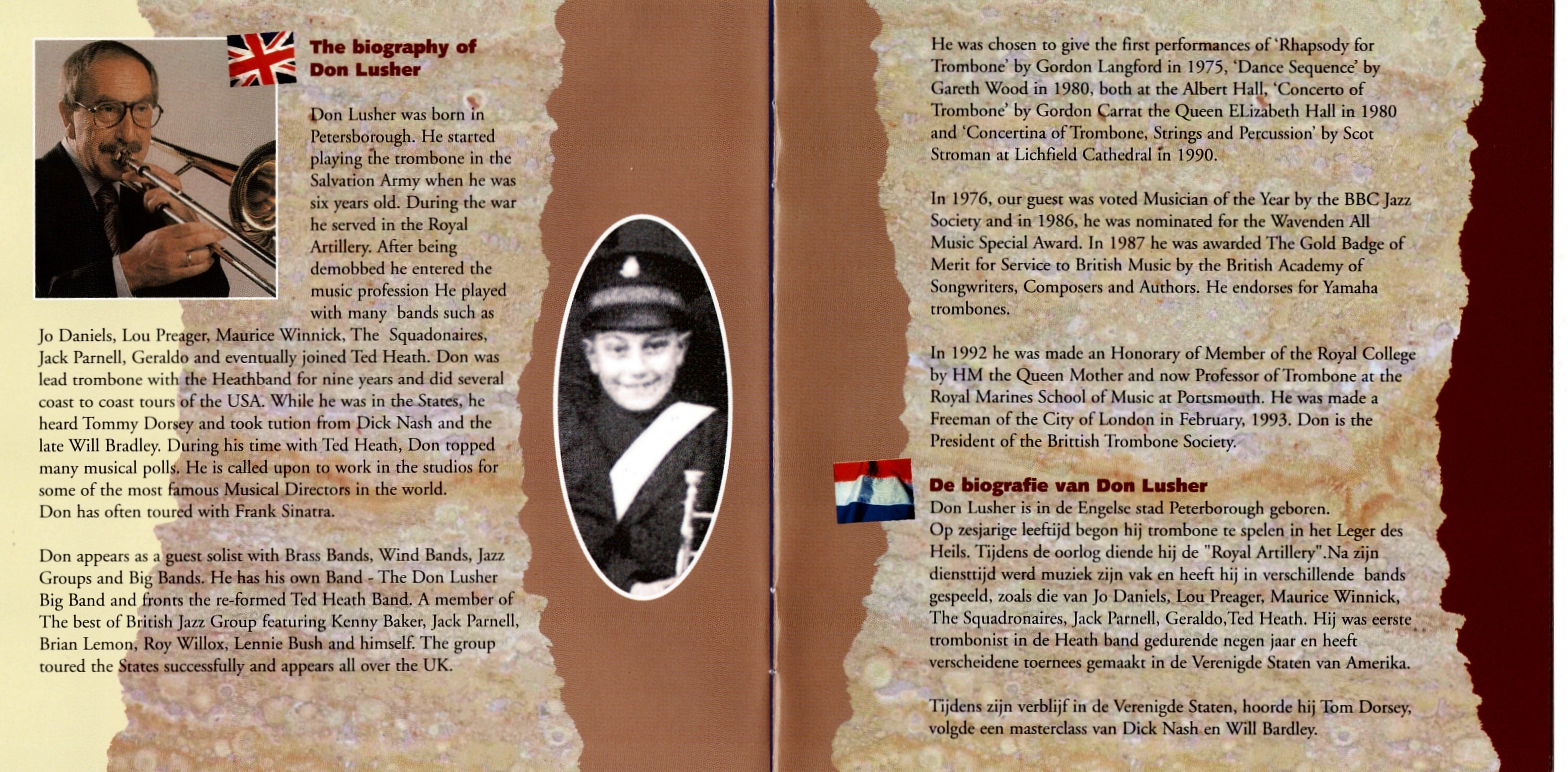 The biography of Don Lusher

Don Lusher was born in Petersborough. He started playing the trombone in the Salvation Army when he was six years old. During the war he served in the Royal Artillery. After being demobbed he entered the music profession He played with many bands such as Jo Daniels, Lou Preager, Maurice Winnick, The Squadonaires, Jack Parnell, Geraldo and eventually joined Ted Heath. Don was lead trombone with the Heathband for nine years and did several coast to coast tours of the USA. While he was in the States, he heard Tommy Dorsey and took tution from Dick Nash and the late Will Bradley. During his time with Ted Heath, Don topped many musical polls. He is called upon to work in the studios for some of the most famous Musical Directors in the world. Don has often toured with Frank Sinatra.

Don appears as a guest solist with Brass Bands, Wind Bands, Jazz Groups and Big Bands. He has his own Band - The Don Lusher Big Band and fronts the re-formed Ted Heath Band. A member of The best of British Jazz Group featuring Kenny Baker, Jack Parnell, Brian Lemon, Roy Willox, Lennie Bush and himself. The group toured the States successfully and appears all over the UK.

He was chosen to give the first performances of 'Rhapsody for Trombone' by Gordon Langford in 1975, 'Dance Sequence' by Gareth Wood in 1980, both at the Albert Hall, 'Concerto of Trombone' by Gordon Carrat the Queen ELizabeth Hall in 1980 and 'Concertina of Trombone, Strings and Percussion' by Scot Stroman at Lichfield Cathedral in 1990.

In 1976, our guest was voted Musician of the Year by the BBC Jazz Society and in 1986, he was nominated for the Wavenden All Music Special Award. In 1987 he was awarded The Gold Badge of Merit for Service to British Music by the British Academy of Songwriters, Composers and Authors. He endorses for Yamaha trombones.

In 1992 he was made an Honorary of Member of the Royal College by HM the Queen Mother and now Professor of Trombone at the Royal Marines School of Music at Portsmouth. He was made a Freeman of the City of London in February, 1993. Don is the President of the Brittish Trombone Society.

De biografie van Don Lusher
Don Lusher is in de Engelse stad Peterborough geboren. Op zesjarige leeftijd begon hij trombone te spelen in het Leger des Heils. Tijdens de oorlog diende hij de "Royal Artillery".Na zijn diensttijd werd muziek zijn vak en heeft hij in verschillende bands gespeeld, zoals die van Jo Daniels, Lou Preager, Maurice Winnick, The Squadronaires, Jack Parnell, Geraldo,Ted Heath. Hij was eerste trombonist in de Heath band gedurende negen jaar en heeft verscheidene toernees gemaakt in de Verenigde Staten van Amerika.

Tijdens zijn verblijf in de Verenigde Staten, hoorde hij Tom Dorsey, volgde een masterclass van Dick Nash en Will Bardley.